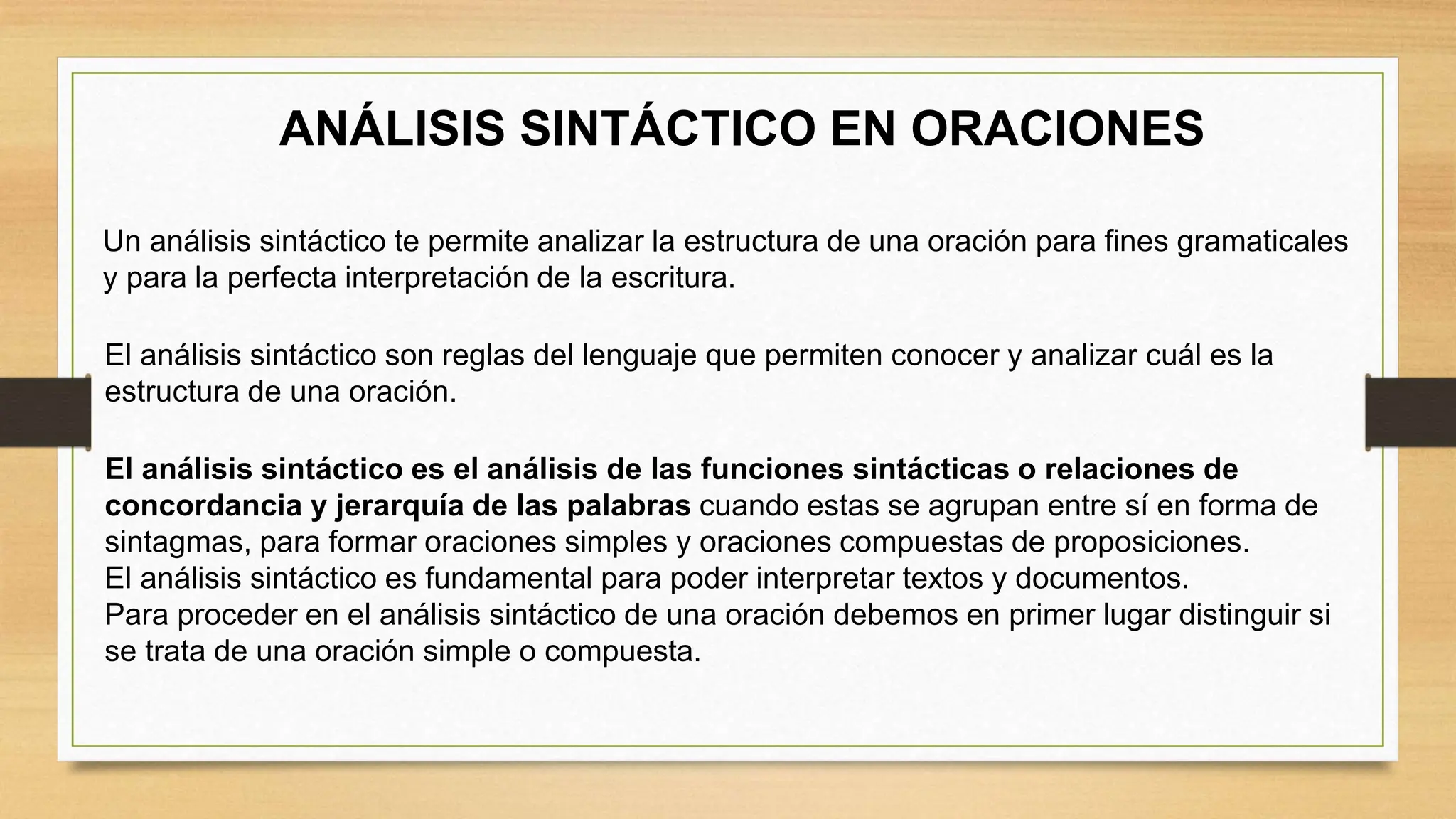 ANÁLISIS SINTÁCTICO EN ORACIONES

Un análisis sintáctico te permite analizar la estructura de una oración para fines gramaticales y para la perfecta interpretación de la escritura.

El análisis sintáctico son reglas del lenguaje que permiten conocer y analizar cuál es la estructura de una oración.

El análisis sintáctico es el análisis de las funciones sintácticas o relaciones de concordancia y jerarquía de las palabras cuando estas se agrupan entre sí en forma de sintagmas, para formar oraciones simples y oraciones compuestas de proposiciones.
El análisis sintáctico es fundamental para poder interpretar textos y documentos.
Para proceder en el análisis sintáctico de una oración debemos en primer lugar distinguir si se trata de una oración simple o compuesta.